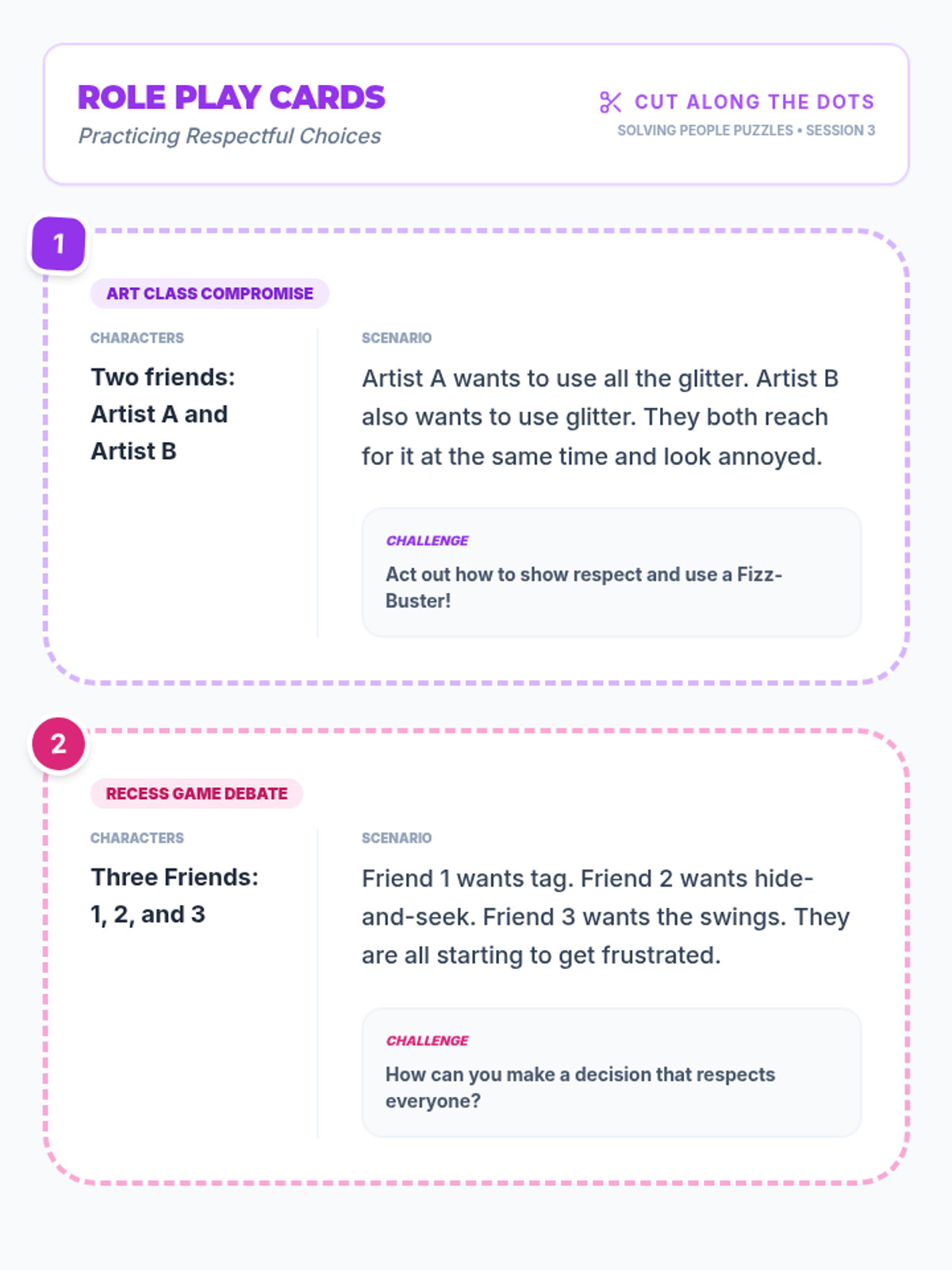 ROLE PLAY CARDS
Practicing Respectful Choices

CUT ALONG THE DOTS
SOLVING PEOPLE PUZZLES • SESSION 3

1

ART CLASS COMPROMISE

CHARACTERS
Two friends: Artist A and Artist B

SCENARIO
Artist A wants to use all the glitter. Artist B also wants to use glitter. They both reach for it at the same time and look annoyed.

CHALLENGE
Act out how to show respect and use a Fizz-Buster!

2

RECESS GAME DEBATE

CHARACTERS
Three Friends: 1, 2, and 3

SCENARIO
Friend 1 wants tag. Friend 2 wants hide-and-seek. Friend 3 wants the swings. They are all starting to get frustrated.

CHALLENGE
How can you make a decision that respects everyone?